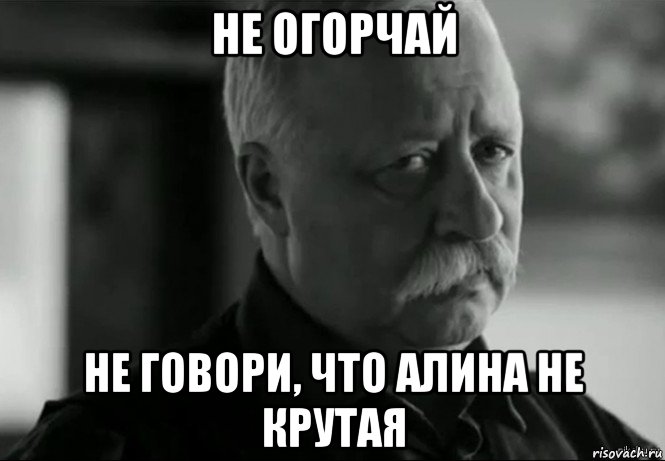 НЕ ОГОРЧАЙ

НЕ ГОВОРИ, ЧТО АЛИНА НЕ КРУТАЯ

risovach.ru